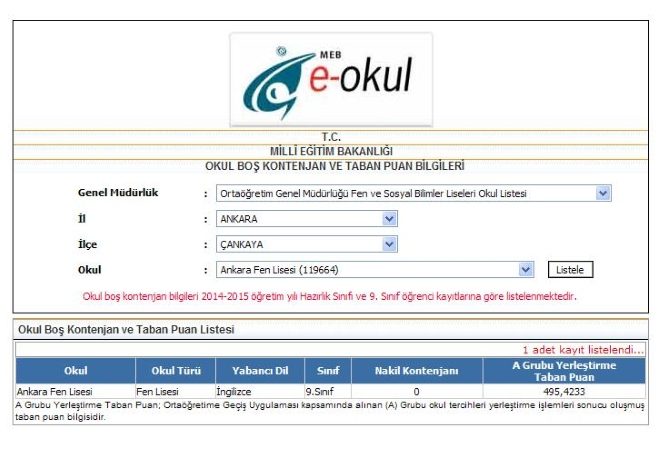 MEB e-okul

T.C.
MİLLİ EĞİTİM BAKANLIĞI
OKUL BOŞ KONTENJAN VE TABAN PUAN BİLGİLERİ

Genel Müdürlük : Ortaöğretim Genel Müdürlüğü Fen ve Sosyal Bilimler Liseleri Okul Listesi

İl : ANKARA

İlçe : ÇANKAYA

Okul : Ankara Fen Lisesi (119664)

Listele

Okul boş kontenjan bilgileri 2014-2015 öğretim yılı Hazırlık Sınıfı ve 9. Sınıf öğrenci kayıtlarına göre listelenmektedir.

Okul Boş Kontenjan ve Taban Puan Listesi

1 adet kayıt listelendi...

| Okul | Okul Türü | Yabancı Dil | Sınıf | Nakil Kontenjanı | A Grubu Yerleştirme Taban Puan |
|---|---|---|---|---|---|
| Ankara Fen Lisesi | Fen Lisesi | İngilizce | 9.Sınıf | 0 | 495,4233 |

A Grubu Yerleştirme Taban Puan; Ortaöğretime Geçiş Uygulaması kapsamında alınan (A) Grubu okul tercihleri yerleştirme işlemleri sonucu oluşmuş taban puan bilgisidir.